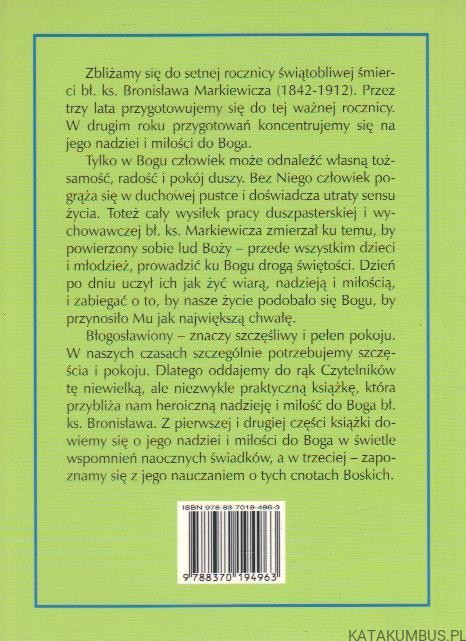 Zbliżamy się do setnej rocznicy świątobliwej śmierci bł. ks. Bronisława Markiewicza (1842-1912). Przez trzy lata przygotowujemy się do tej ważnej rocznicy. W drugim roku przygotowań koncentrujemy się na jego nadziei i miłości do Boga.

Tylko w Bogu człowiek może odnaleźć własną tożsamość, radość i pokój duszy. Bez Niego człowiek pogrąża się w duchowej pustce i doświadcza utraty sensu życia. Toteż cały wysiłek pracy duszpasterskiej i wychowawczej bł. ks. Markiewicza zmierzał ku temu, by powierzony sobie lud Boży – przede wszystkim dzieci i młodzież, prowadzić ku Bogu drogą świętości. Dzień po dniu uczył ich jak żyć wiarą, nadzieją i miłością, i zabiegać o to, by nasze życie podobało się Bogu, by przynosiło Mu jak największą chwałę.

Błogosławiony – znaczy szczęśliwy i pełen pokoju. W naszych czasach szczególnie potrzebujemy szczęścia i pokoju. Dlatego oddajemy do rąk Czytelników tę niewielką, ale niezwykle praktyczną książkę, która przybliża nam heroiczną nadzieję i miłość do Boga bł. ks. Bronisława. Z pierwszej i drugiej części książki dowiemy się o jego nadziei i miłości do Boga w świetle wspomnień naocznych świadków, a w trzeciej – zapoznamy się z jego nauczaniem o tych cnotach Boskich.

ISBN 978-83-7019-496-3

9 788370 194963

KATAKUMBUS.PL